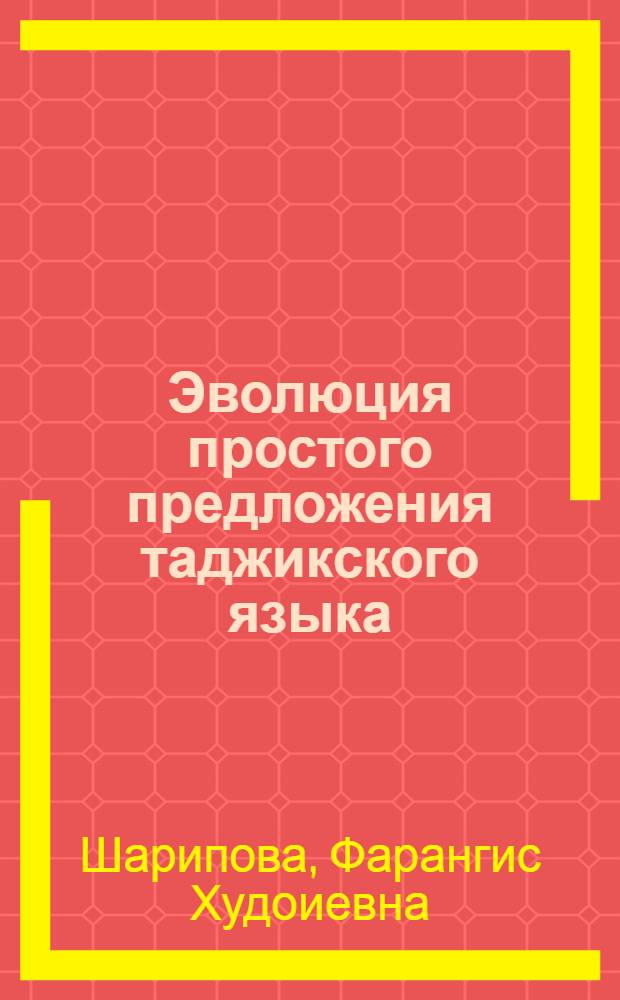 Эволюция простого предложения таджикского языка

Шарипова, Фарангис Худоиевна